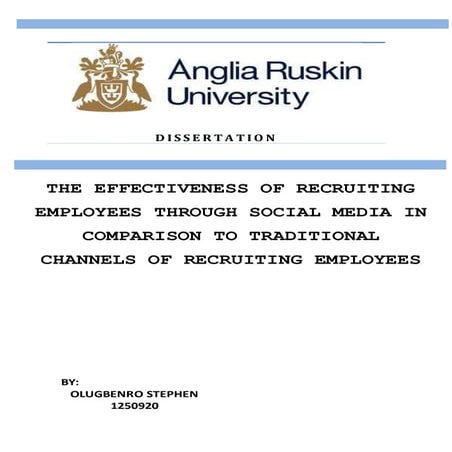 Anglia Ruskin University

DISSERTATION

THE EFFECTIVENESS OF RECRUITING EMPLOYEES THROUGH SOCIAL MEDIA IN COMPARISON TO TRADITIONAL CHANNELS OF RECRUITING EMPLOYEES

BY:
OLUGBENRO STEPHEN
1250920